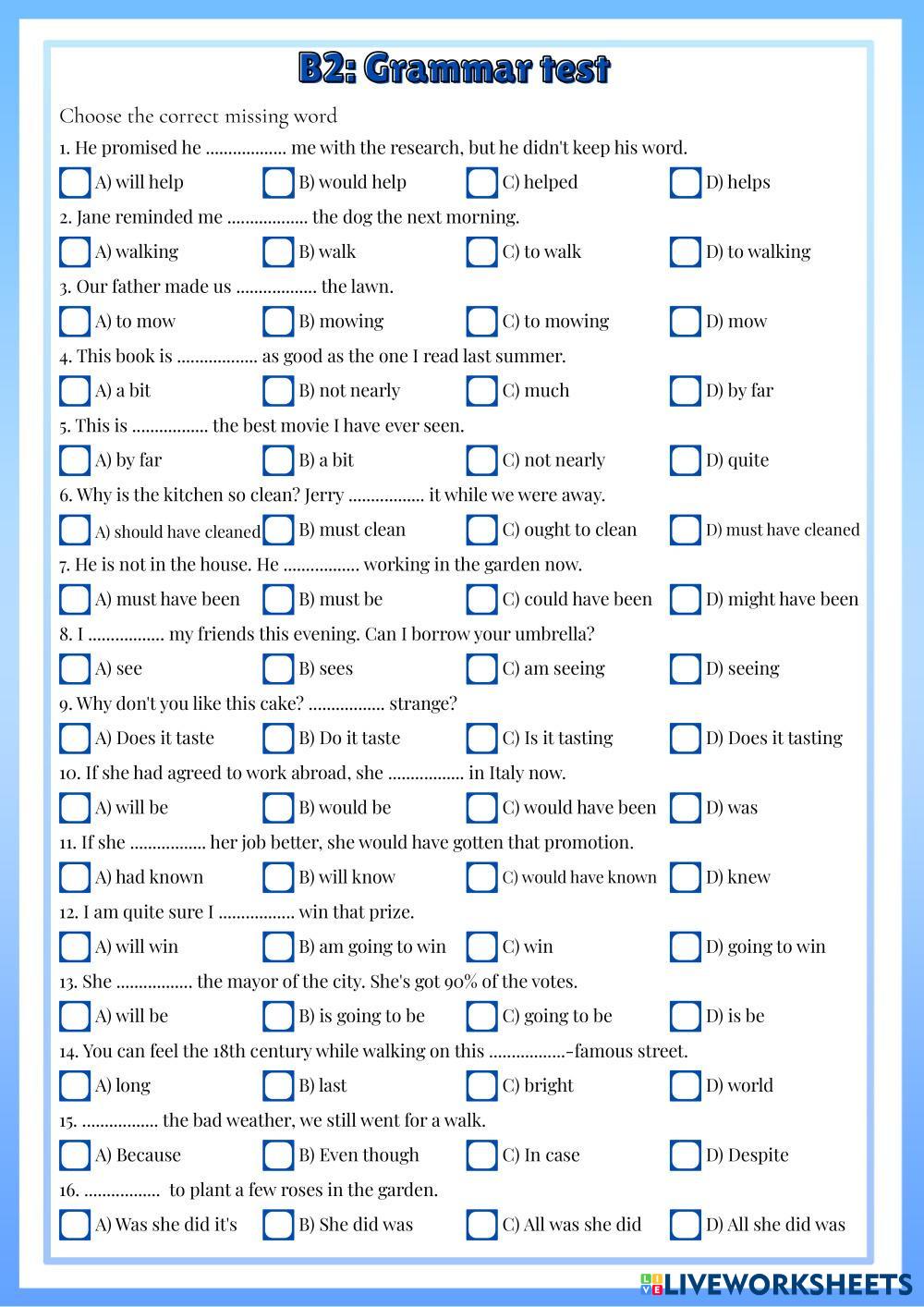 B2: Grammar test

Choose the correct missing word

1. He promised he .................. me with the research, but he didn't keep his word.

A) will help B) would help C) helped D) helps

2. Jane reminded me .................. the dog the next morning.

A) walking B) walk C) to walk D) to walking

3. Our father made us .................. the lawn.

A) to mow B) mowing C) to mowing D) mow

4. This book is .................. as good as the one I read last summer.

A) a bit B) not nearly C) much D) by far

5. This is ................. the best movie I have ever seen.

A) by far B) a bit C) not nearly D) quite

6. Why is the kitchen so clean? Jerry ................. it while we were away.

A) should have cleaned B) must clean C) ought to clean D) must have cleaned

7. He is not in the house. He ................. working in the garden now.

A) must have been B) must be C) could have been D) might have been

8. I ................. my friends this evening. Can I borrow your umbrella?

A) see B) sees C) am seeing D) seeing

9. Why don't you like this cake? ................. strange?

A) Does it taste B) Do it taste C) Is it tasting D) Does it tasting

10. If she had agreed to work abroad, she ................. in Italy now.

A) will be B) would be C) would have been D) was

11. If she ................. her job better, she would have gotten that promotion.

A) had known B) will know C) would have known D) knew

12. I am quite sure I ................. win that prize.

A) will win B) am going to win C) win D) going to win

13. She ................. the mayor of the city. She's got 90% of the votes.

A) will be B) is going to be C) going to be D) is be

14. You can feel the 18th century while walking on this .................-famous street.

A) long B) last C) bright D) world

15. ................. the bad weather, we still went for a walk.

A) Because B) Even though C) In case D) Despite

16. ................. to plant a few roses in the garden.

A) Was she did it's B) She did was C) All was she did D) All she did was

LIVEWORKSHEETS